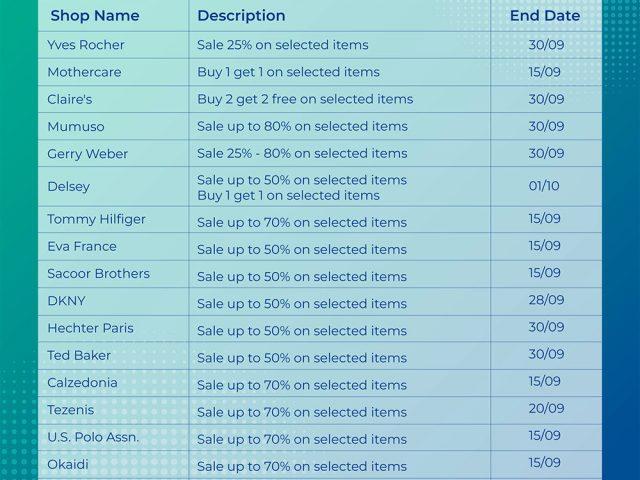 | Shop Name | Description | End Date |
|---|---|---|
| Yves Rocher | Sale 25% on selected items | 30/09 |
| Mothercare | Buy 1 get 1 on selected items | 15/09 |
| Claire's | Buy 2 get 2 free on selected items | 30/09 |
| Mumuso | Sale up to 80% on selected items | 30/09 |
| Gerry Weber | Sale 25% - 80% on selected items | 30/09 |
| Delsey | Sale up to 50% on selected items Buy 1 get 1 on selected items | 01/10 |
| Tommy Hilfiger | Sale up to 70% on selected items | 15/09 |
| Eva France | Sale up to 50% on selected items | 15/09 |
| Sacoor Brothers | Sale up to 50% on selected items | 15/09 |
| DKNY | Sale up to 50% on selected items | 28/09 |
| Hechter Paris | Sale up to 50% on selected items | 30/09 |
| Ted Baker | Sale up to 50% on selected items | 30/09 |
| Calzedonia | Sale up to 70% on selected items | 15/09 |
| Tezenis | Sale up to 70% on selected items | 20/09 |
| U.S. Polo Assn. | Sale up to 70% on selected items | 15/09 |
| Okaidi | Sale up to 70% on selected items | 15/09 |